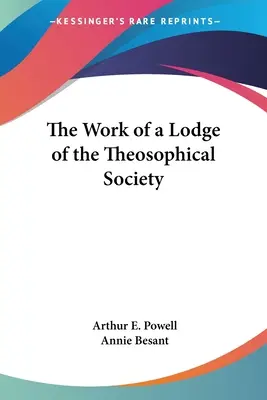 —KESSINGER'S RARE REPRINTS—

The Work of a Lodge of the Theosophical Society

Arthur E. Powell
Annie Besant